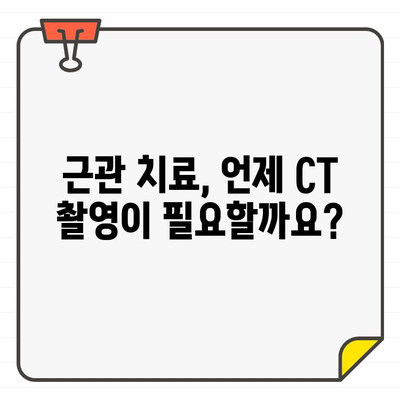 근관 치료, 언제 CT 촬영이 필요할까요?